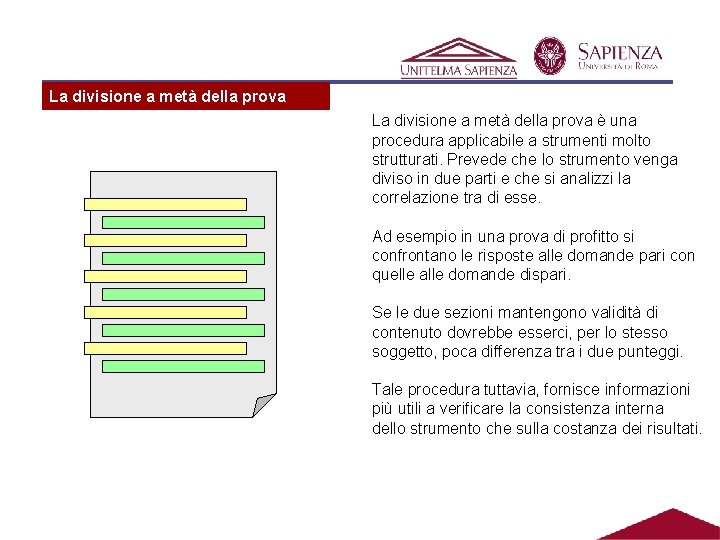 UNITELMA SAPIENZA

SAPIENZA
UNIVERSITÀ DI ROMA

La divisione a metà della prova

La divisione a metà della prova è una procedura applicabile a strumenti molto strutturati. Prevede che lo strumento venga diviso in due parti e che si analizzi la correlazione tra di esse.

Ad esempio in una prova di profitto si confrontano le risposte alle domande pari con quelle alle domande dispari.

Se le due sezioni mantengono validità di contenuto dovrebbe esserci, per lo stesso soggetto, poca differenza tra i due punteggi.

Tale procedura tuttavia, fornisce informazioni più utili a verificare la consistenza interna dello strumento che sulla costanza dei risultati.